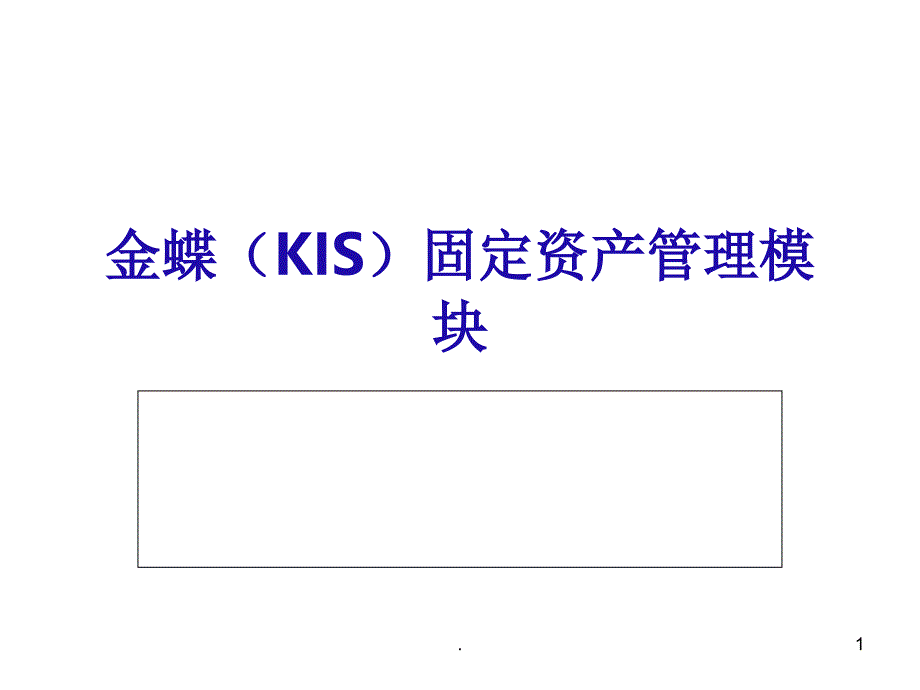 金蝶（KIS）固定资产管理模块

.

1